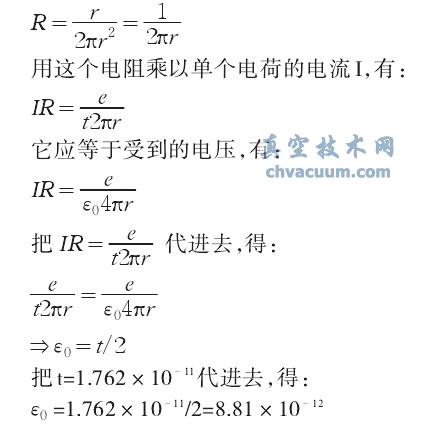 $R=\frac{r}{2\pi r^2}=\frac{1}{2\pi r}$

用这个电阻乘以单个电荷的电流I,有:

$IR=\frac{e}{t2\pi r}$

它应等于受到的电压,有:

真空技术网 chvacuum.com

$IR=\frac{e}{\varepsilon_0 4\pi r}$

把 $IR=\frac{e}{t2\pi r}$ 代进去,得:

$\frac{e}{t2\pi r}=\frac{e}{\varepsilon_0 4\pi r}$

$\Rightarrow \varepsilon_0=t/2$

把 t=$1.762\times10^{-11}$代进去,得:

$\varepsilon_0=1.762\times10^{-11}/2=8.81\times10^{-12}$